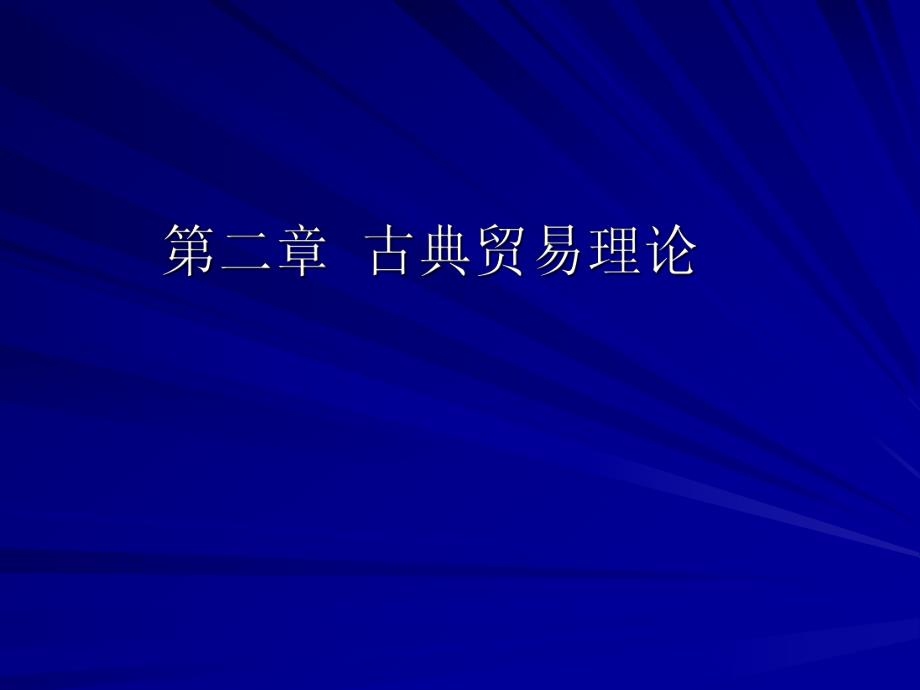 第二章  古典贸易理论